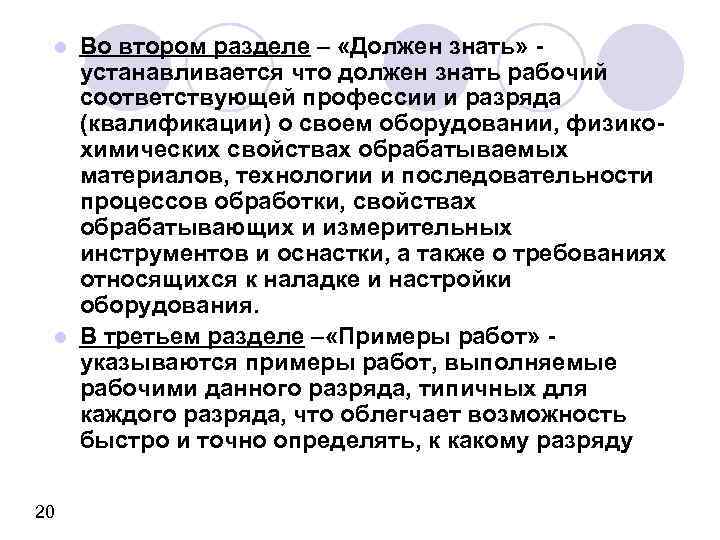 Во втором разделе – «Должен знать» - устанавливается что должен знать рабочий соответствующей профессии и разряда (квалификации) о своем оборудовании, физико-химических свойствах обрабатываемых материалов, технологии и последовательности процессов обработки, свойствах обрабатывающих и измерительных инструментов и оснастки, а также о требованиях относящихся к наладке и настройки оборудования.

В третьем разделе –«Примеры работ» - указываются примеры работ, выполняемые рабочими данного разряда, типичных для каждого разряда, что облегчает возможность быстро и точно определять, к какому разряду

20